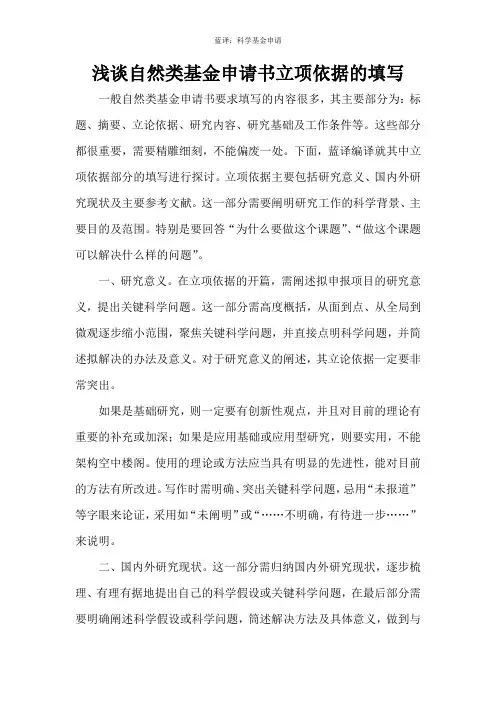 蓝译：科学基金申请

浅谈自然类基金申请书立项依据的填写

一般自然类基金申请书要求填写的内容很多，其主要部分为：标题、摘要、立论依据、研究内容、研究基础及工作条件等。这些部分都很重要，需要精雕细刻，不能偏废一处。下面，蓝译编译就其中立项依据部分的填写进行探讨。立项依据主要包括研究意义、国内外研究现状及主要参考文献。这一部分需要阐明研究工作的科学背景、主要目的及范围。特别是要回答“为什么要做这个课题”、“做这个课题可以解决什么样的问题”。

一、研究意义。在立项依据的开篇，需阐述拟申报项目的研究意义，提出关键科学问题。这一部分需高度概括，从面到点、从全局到微观逐步缩小范围，聚焦关键科学问题，并直接点明科学问题，并简述拟解决的办法及意义。对于研究意义的阐述，其立论依据一定要非常突出。

如果是基础研究，则一定要有创新性观点，并且对目前的理论有重要的补充或加深；如果是应用基础或应用型研究，则要实用，不能架构空中楼阁。使用的理论或方法应当具有明显的先进性，能对目前的方法有所改进。写作时需明确、突出关键科学问题，忌用“未报道”等字眼来论证，采用如“未阐明”或“……不明确，有待进一步……”来说明。

二、国内外研究现状。这一部分需归纳国内外研究现状，逐步梳理、有理有据地提出自己的科学假设或关键科学问题，在最后部分需要明确阐述科学假设或科学问题，简述解决方法及具体意义，做到与